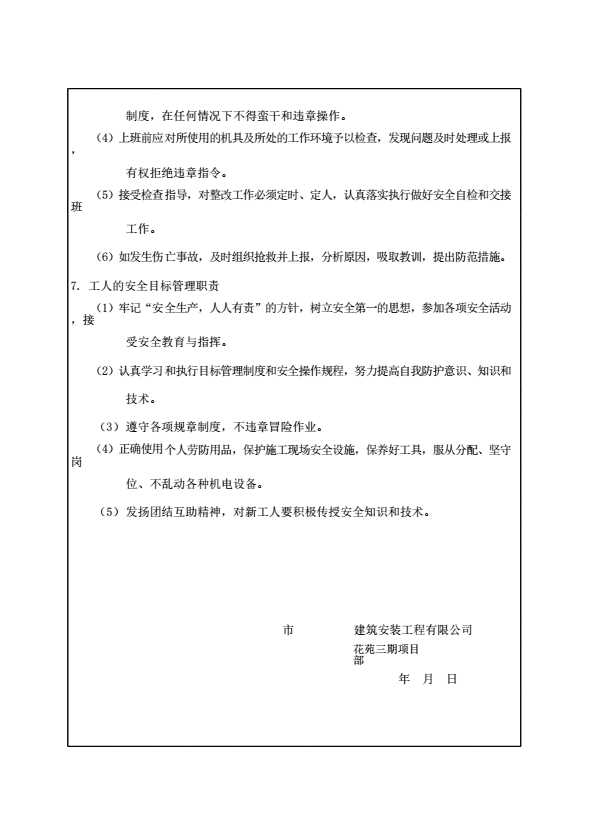 制度，在任何情况下不得蛮干和违章操作。

（4）上班前应对所使用的机具及所处的工作环境予以检查，发现问题及时处理或上报，

有权拒绝违章指令。

（5）接受检查指导，对整改工作必须定时、定人，认真落实执行做好安全自检和交接班

工作。

（6）如发生伤亡事故，及时组织抢救并上报，分析原因，吸取教训，提出防范措施。

7. 工人的安全目标管理职责

（1）牢记“安全生产，人人有责”的方针，树立安全第一的思想，参加各项安全活动，接

受安全教育与指挥。

（2）认真学习和执行目标管理制度和安全操作规程，努力提高自我防护意识、知识和

技术。

（3）遵守各项规章制度，不违章冒险作业。

（4）正确使用个人劳防用品，保护施工现场安全设施，保养好工具，服从分配、坚守岗

位、不乱动各种机电设备。

（5）发扬团结互助精神，对新工人要积极传授安全知识和技术。

市　　建筑安装工程有限公司

花苑三期项目部

年　月　日